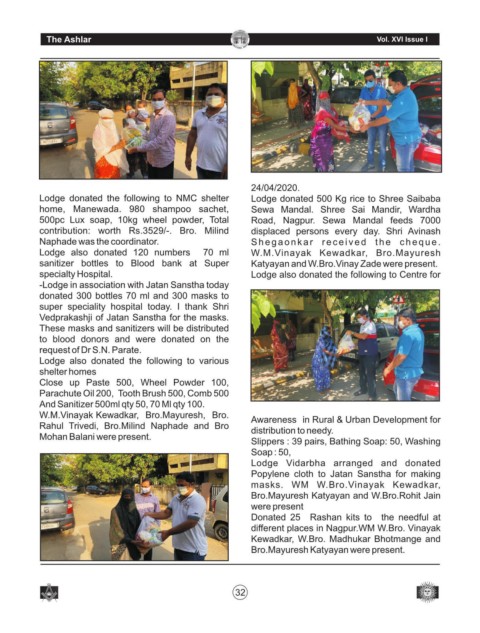 The Ashlar

Vol. XVI Issue I

Lodge donated the following to NMC shelter home, Manewada. 980 shampoo sachet, 500pc Lux soap, 10kg wheel powder, Total contribution: worth Rs.3529/-. Bro. Milind Naphade was the coordinator.
Lodge also donated 120 numbers 70 ml sanitizer bottles to Blood bank at Super specialty Hospital.
-Lodge in association with Jatan Sanstha today donated 300 bottles 70 ml and 300 masks to super speciality hospital today. I thank Shri Vedprakashji of Jatan Sanstha for the masks. These masks and sanitizers will be distributed to blood donors and were donated on the request of Dr S.N. Parate.
Lodge also donated the following to various shelter homes
Close up Paste 500, Wheel Powder 100, Parachute Oil 200, Tooth Brush 500, Comb 500 And Sanitizer 500ml qty 50, 70 Ml qty 100.
W.M.Vinayak Kewadkar, Bro.Mayuresh, Bro. Rahul Trivedi, Bro.Milind Naphade and Bro Mohan Balani were present.

24/04/2020.
Lodge donated 500 Kg rice to Shree Saibaba Sewa Mandal. Shree Sai Mandir, Wardha Road, Nagpur. Sewa Mandal feeds 7000 displaced persons every day. Shri Avinash Shegaonkar received the cheque. W.M.Vinayak Kewadkar, Bro.Mayuresh Katyayan and W.Bro.Vinay Zade were present.
Lodge also donated the following to Centre for

Awareness in Rural & Urban Development for distribution to needy.
Slippers : 39 pairs, Bathing Soap: 50, Washing Soap : 50,
Lodge Vidarbha arranged and donated Popylene cloth to Jatan Sanstha for making masks. WM W.Bro.Vinayak Kewadkar, Bro.Mayuresh Katyayan and W.Bro.Rohit Jain were present
Donated 25 Rashan kits to the needful at different places in Nagpur.WM W.Bro. Vinayak Kewadkar, W.Bro. Madhukar Bhotmange and Bro.Mayuresh Katyayan were present.

32